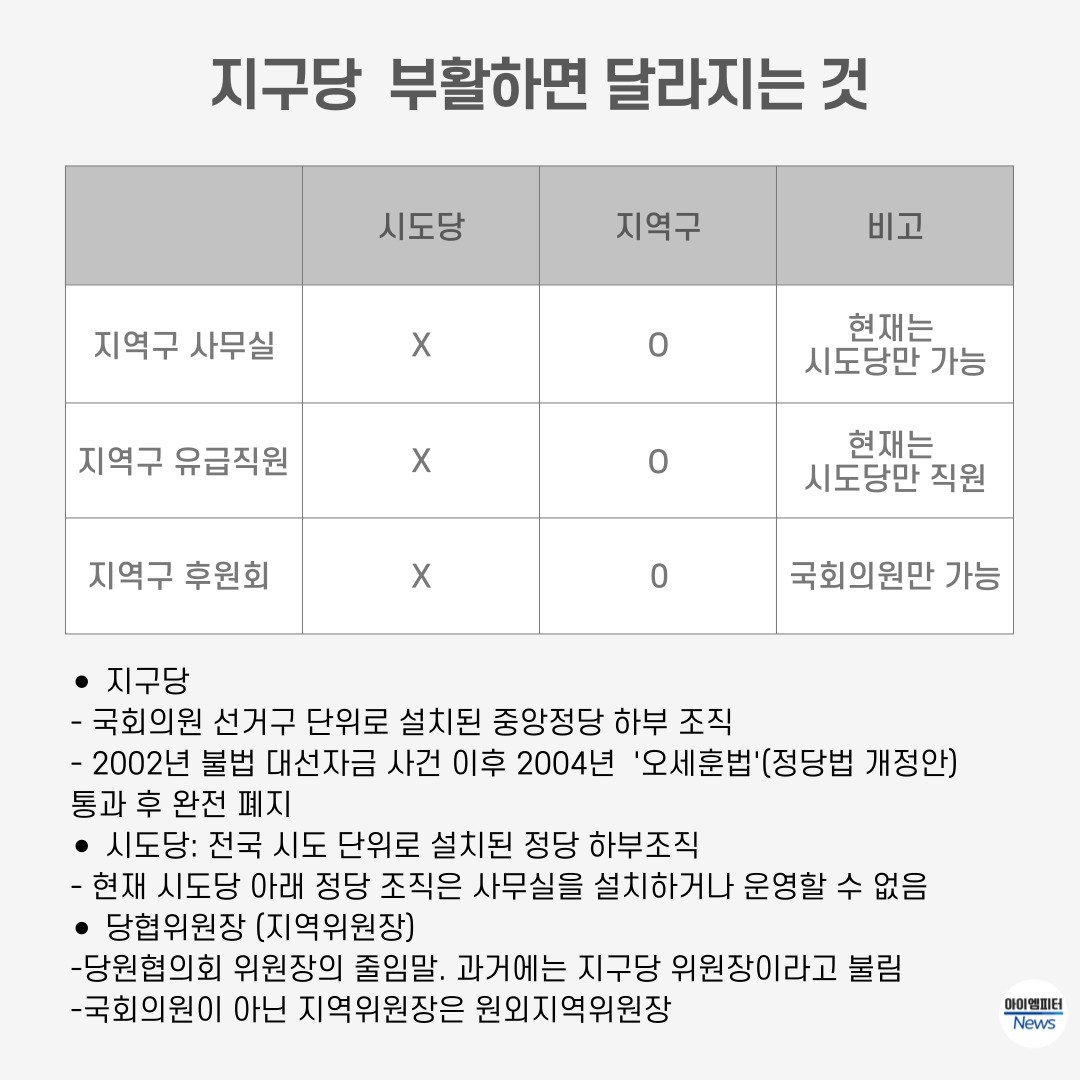 지구당 부활하면 달라지는 것

|  | 시도당 | 지역구 | 비고 |
|---|---|---|---|
| 지역구 사무실 | X | O | 현재는 시도당만 가능 |
| 지역구 유급직원 | X | O | 현재는 시도당만 직원 |
| 지역구 후원회 | X | O | 국회의원만 가능 |

● 지구당
- 국회의원 선거구 단위로 설치된 중앙정당 하부 조직
- 2002년 불법 대선자금 사건 이후 2004년 '오세훈법'(정당법 개정안) 통과 후 완전 폐지
● 시도당: 전국 시도 단위로 설치된 정당 하부조직
- 현재 시도당 아래 정당 조직은 사무실을 설치하거나 운영할 수 없음
● 당협위원장 (지역위원장)
-당원협의회 위원장의 줄임말. 과거에는 지구당 위원장이라고 불림
-국회의원이 아닌 지역위원장은 원외지역위원장

아이엠피터 News